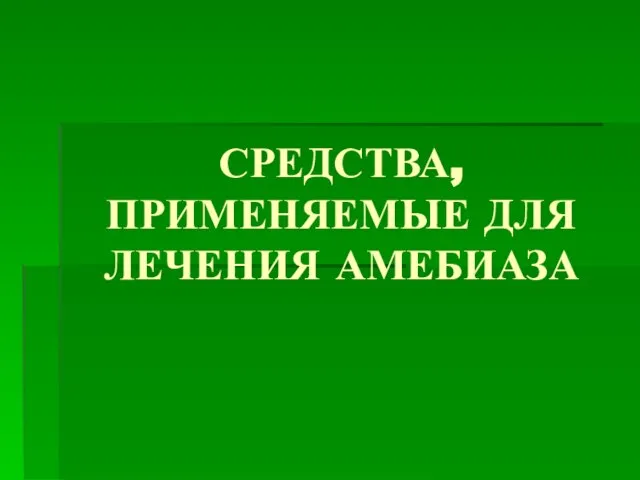 СРЕДСТВА, ПРИМЕНЯЕМЫЕ ДЛЯ ЛЕЧЕНИЯ АМЕБИАЗА